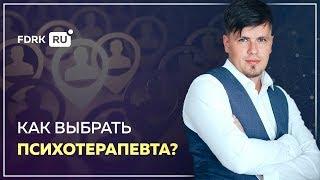 FDRK RU

КАК ВЫБРАТЬ
ПСИХОТЕРАПЕВТА?